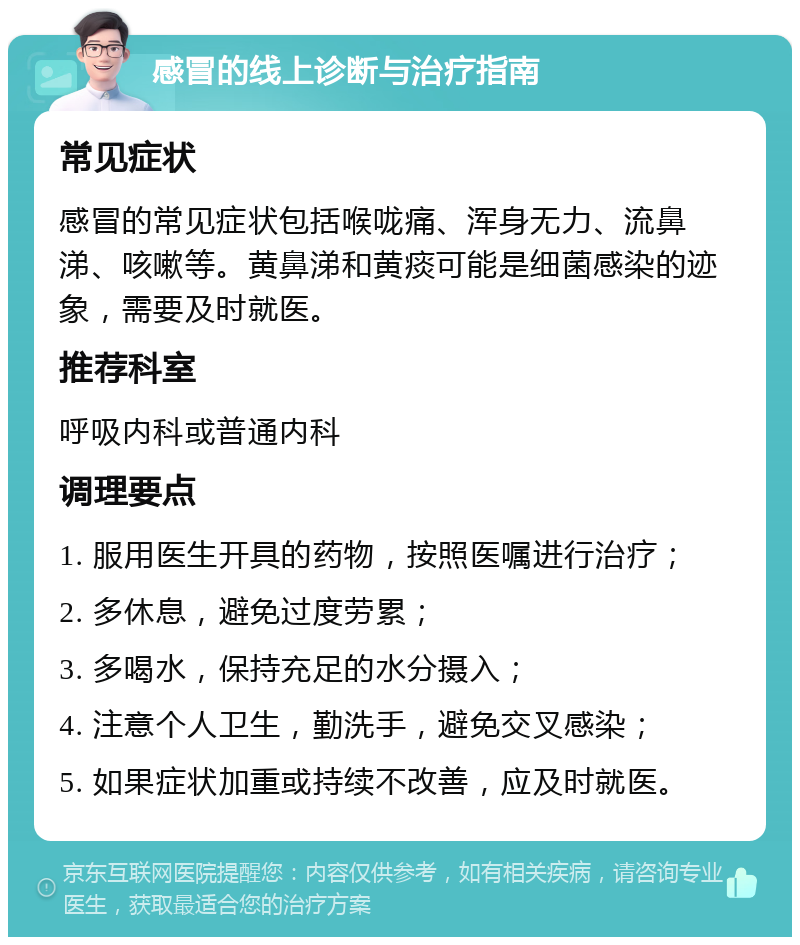 感冒的线上诊断与治疗指南

常见症状

感冒的常见症状包括喉咙痛、浑身无力、流鼻涕、咳嗽等。黄鼻涕和黄痰可能是细菌感染的迹象，需要及时就医。

推荐科室

呼吸内科或普通内科

调理要点

1. 服用医生开具的药物，按照医嘱进行治疗；

2. 多休息，避免过度劳累；

3. 多喝水，保持充足的水分摄入；

4. 注意个人卫生，勤洗手，避免交叉感染；

5. 如果症状加重或持续不改善，应及时就医。

京东互联网医院提醒您：内容仅供参考，如有相关疾病，请咨询专业医生，获取最适合您的治疗方案